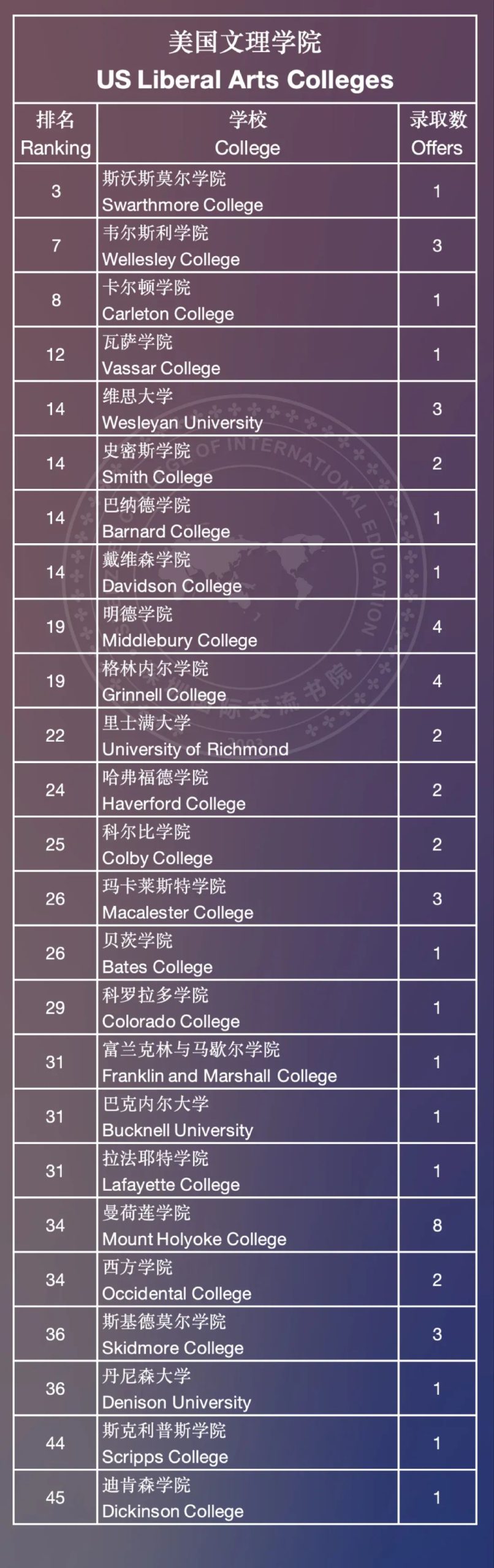 美国文理学院
US Liberal Arts Colleges

| 排名 Ranking | 学校 College | 录取数 Offers |
|---|---|---|
| 3 | 斯沃斯莫尔学院 Swarthmore College | 1 |
| 7 | 韦尔斯利学院 Wellesley College | 3 |
| 8 | 卡尔顿学院 Carleton College | 1 |
| 12 | 瓦萨学院 Vassar College | 1 |
| 14 | 维思大学 Wesleyan University | 3 |
| 14 | 史密斯学院 Smith College | 2 |
| 14 | 巴纳德学院 Barnard College | 1 |
| 14 | 戴维森学院 Davidson College | 1 |
| 19 | 明德学院 Middlebury College | 4 |
| 19 | 格林内尔学院 Grinnell College | 4 |
| 22 | 里士满大学 University of Richmond | 2 |
| 24 | 哈弗福德学院 Haverford College | 2 |
| 25 | 科尔比学院 Colby College | 2 |
| 26 | 玛卡莱斯特学院 Macalester College | 3 |
| 26 | 贝茨学院 Bates College | 1 |
| 29 | 科罗拉多学院 Colorado College | 1 |
| 31 | 富兰克林与马歇尔学院 Franklin and Marshall College | 1 |
| 31 | 巴克内尔大学 Bucknell University | 1 |
| 31 | 拉法耶特学院 Lafayette College | 1 |
| 34 | 曼荷莲学院 Mount Holyoke College | 8 |
| 34 | 西方学院 Occidental College | 2 |
| 36 | 斯基德莫尔学院 Skidmore College | 3 |
| 36 | 丹尼森大学 Denison University | 1 |
| 44 | 斯克利普斯学院 Scripps College | 1 |
| 45 | 迪肯森学院 Dickinson College | 1 |

COLLEGE OF INTERNATIONAL EDUCATION 国际交流书院 2003